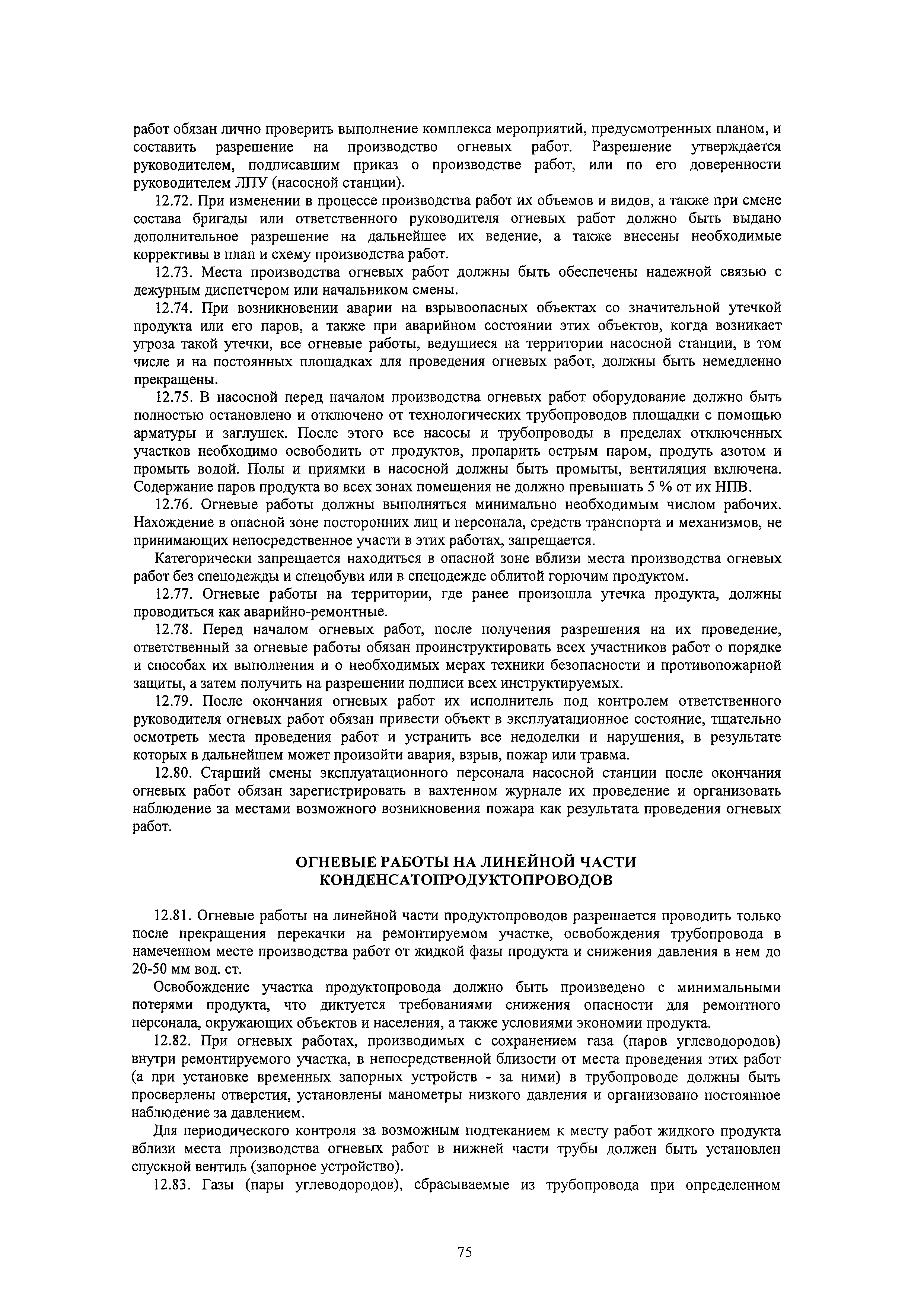 работ обязан лично проверить выполнение комплекса мероприятий, предусмотренных планом, и составить разрешение на производство огневых работ. Разрешение утверждается руководителем, подписавшим приказ о производстве работ, или по его доверенности руководителем ЛПУ (насосной станции).

12.72. При изменении в процессе производства работ их объемов и видов, а также при смене состава бригады или ответственного руководителя огневых работ должно быть выдано дополнительное разрешение на дальнейшее их ведение, а также внесены необходимые коррективы в план и схему производства работ.

12.73. Места производства огневых работ должны быть обеспечены надежной связью с дежурным диспетчером или начальником смены.

12.74. При возникновении аварии на взрывоопасных объектах со значительной утечкой продукта или его паров, а также при аварийном состоянии этих объектов, когда возникает угроза такой утечки, все огневые работы, ведущиеся на территории насосной станции, в том числе и на постоянных площадках для проведения огневых работ, должны быть немедленно прекращены.

12.75. В насосной перед началом производства огневых работ оборудование должно быть полностью остановлено и отключено от технологических трубопроводов площадки с помощью арматуры и заглушек. После этого все насосы и трубопроводы в пределах отключенных участков необходимо освободить от продуктов, пропарить острым паром, продуть азотом и промыть водой. Полы и приямки в насосной должны быть промыты, вентиляция включена. Содержание паров продукта во всех зонах помещения не должно превышать 5 % от их НПВ.

12.76. Огневые работы должны выполняться минимально необходимым числом рабочих. Нахождение в опасной зоне посторонних лиц и персонала, средств транспорта и механизмов, не принимающих непосредственное участи в этих работах, запрещается.

Категорически запрещается находиться в опасной зоне вблизи места производства огневых работ без спецодежды и спецобуви или в спецодежде облитой горючим продуктом.

12.77. Огневые работы на территории, где ранее произошла утечка продукта, должны проводиться как аварийно-ремонтные.

12.78. Перед началом огневых работ, после получения разрешения на их проведение, ответственный за огневые работы обязан проинструктировать всех участников работ о порядке и способах их выполнения и о необходимых мерах техники безопасности и противопожарной защиты, а затем получить на разрешении подписи всех инструктируемых.

12.79. После окончания огневых работ их исполнитель под контролем ответственного руководителя огневых работ обязан привести объект в эксплуатационное состояние, тщательно осмотреть места проведения работ и устранить все недоделки и нарушения, в результате которых в дальнейшем может произойти авария, взрыв, пожар или травма.

12.80. Старший смены эксплуатационного персонала насосной станции после окончания огневых работ обязан зарегистрировать в вахтенном журнале их проведение и организовать наблюдение за местами возможного возникновения пожара как результата проведения огневых работ.

ОГНЕВЫЕ РАБОТЫ НА ЛИНЕЙНОЙ ЧАСТИ КОНДЕНСАТОПРОДУКТОПРОВОДОВ

12.81. Огневые работы на линейной части продуктопроводов разрешается проводить только после прекращения перекачки на ремонтируемом участке, освобождения трубопровода в намеченном месте производства работ от жидкой фазы продукта и снижения давления в нем до 20-50 мм вод. ст.

Освобождение участка продуктопровода должно быть произведено с минимальными потерями продукта, что диктуется требованиями снижения опасности для ремонтного персонала, окружающих объектов и населения, а также условиями экономии продукта.

12.82. При огневых работах, производимых с сохранением газа (паров углеводородов) внутри ремонтируемого участка, в непосредственной близости от места проведения этих работ (а при установке временных запорных устройств - за ними) в трубопроводе должны быть просверлены отверстия, установлены манометры низкого давления и организовано постоянное наблюдение за давлением.

Для периодического контроля за возможным подтеканием к месту работ жидкого продукта вблизи места производства огневых работ в нижней части трубы должен быть установлен спускной вентиль (запорное устройство).

12.83. Газы (пары углеводородов), сбрасываемые из трубопровода при определенном

75